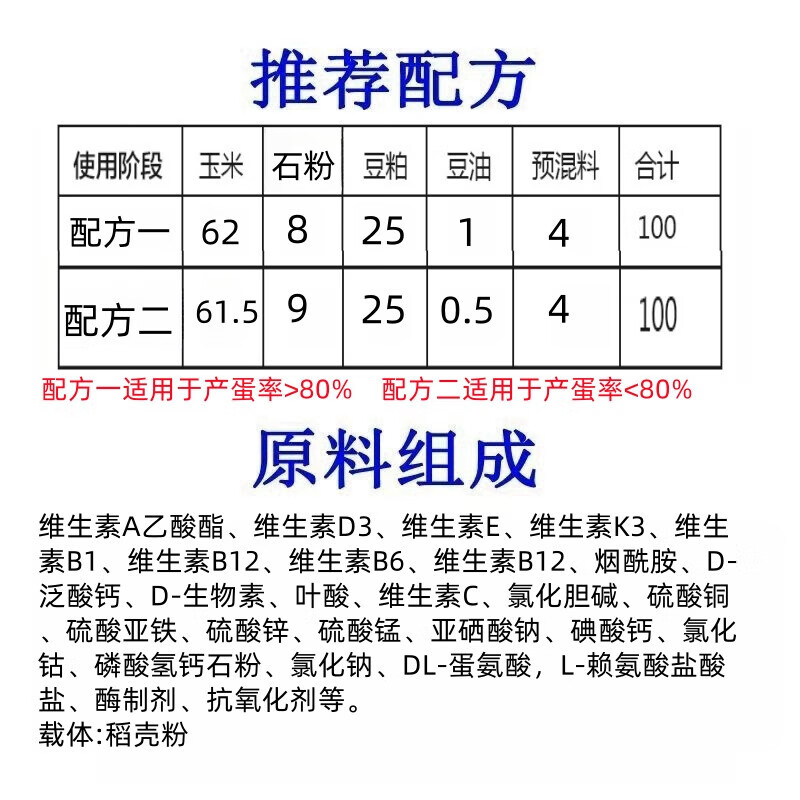 推荐配方

| 使用阶段 | 玉米 | 石粉 | 豆粕 | 豆油 | 预混料 | 合计 |
|---|---|---|---|---|---|---|
| 配方一 | 62 | 8 | 25 | 1 | 4 | 100 |
| 配方二 | 61.5 | 9 | 25 | 0.5 | 4 | 100 |

配方一适用于产蛋率>80%　配方二适用于产蛋率<80%

原料组成

维生素A乙酸酯、维生素D3、维生素E、维生素K3、维生素B1、维生素B12、维生素B6、维生素B12、烟酰胺、D-泛酸钙、D-生物素、叶酸、维生素C、氯化胆碱、硫酸铜、硫酸亚铁、硫酸锌、硫酸锰、亚硒酸钠、碘酸钙、氯化钴、磷酸氢钙石粉、氯化钠、DL-蛋氨酸，L-赖氨酸盐酸盐、酶制剂、抗氧化剂等。
载体:稻壳粉